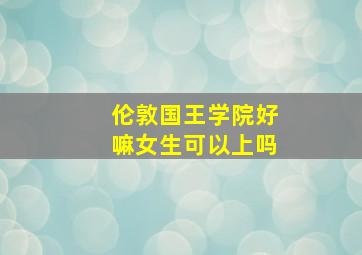 伦敦国王学院好嘛女生可以上吗